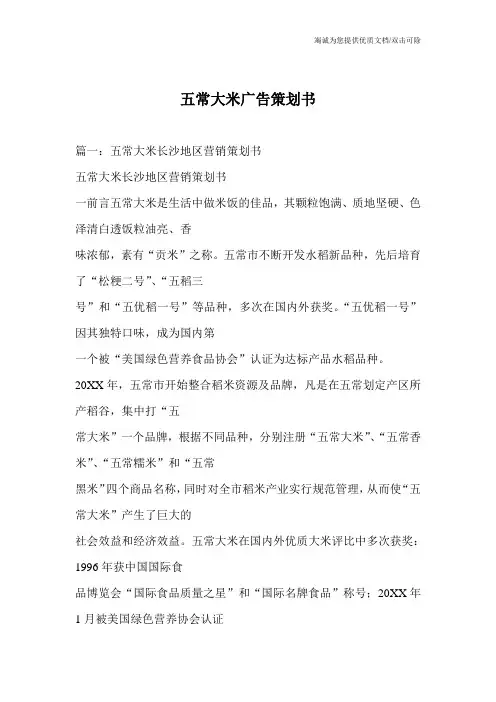 海诚为您提供优质文档/双击可除

五常大米广告策划书

篇一：五常大米长沙地区营销策划书

五常大米长沙地区营销策划书

一前言五常大米是生活中做米饭的佳品，其颗粒饱满、质地坚硬、色泽清白透饭粒油亮、香

味浓郁，素有“贡米”之称。五常市不断开发水稻新品种，先后培育了“松粳二号”、“五稻三

号”和“五优稻一号”等品种，多次在国内外获奖。“五优稻一号”因其独特口味，成为国内第

一个被“美国绿色营养食品协会”认证为达标产品水稻品种。

20XX年，五常市开始整合稻米资源及品牌，凡是在五常划定产区所产稻谷，集中打“五

常大米”一个品牌，根据不同品种，分别注册“五常大米”、“五常香米”、“五常糯米”和“五常

黑米”四个商品名称，同时对全市稻米产业实行规范管理，从而使“五常大米”产生了巨大的

社会效益和经济效益。五常大米在国内外优质大米评比中多次获奖：1996年获中国国际食

品博览会“国际食品质量之星”和“国际名牌食品”称号；20XX年1月被美国绿色营养协会认证